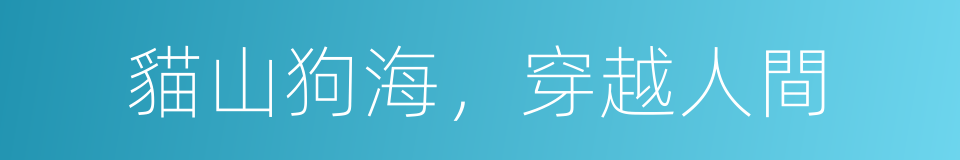 貓山狗海，穿越人間